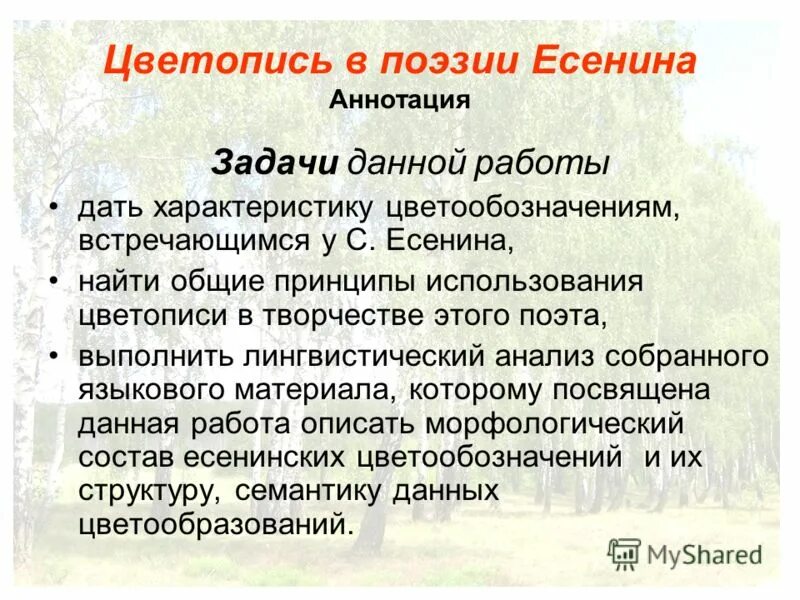 Цветопись в поэзии Есенина
Аннотация

Задачи данной работы

• дать характеристику цветообозначениям, встречающимся у С. Есенина,
• найти общие принципы использования цветописи в творчестве этого поэта,
• выполнить лингвистический анализ собранного языкового материала, которому посвящена данная работа описать морфологический состав есенинских цветообозначений и их структуру, семантику данных цветообразований.

MyShared